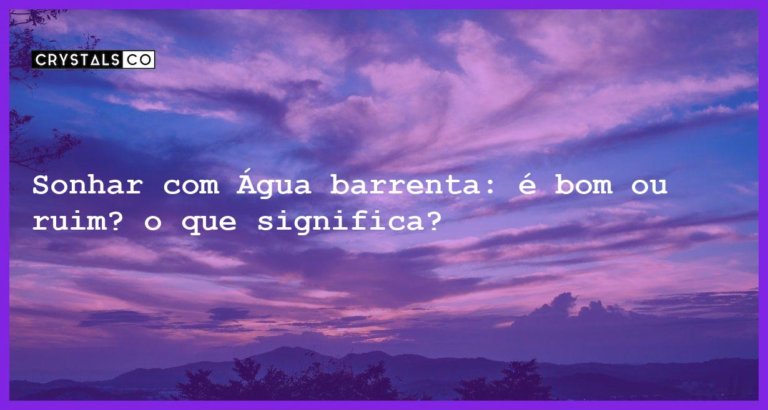 CRYSTALS CO

Sonhar com Água barrenta: é bom ou ruim? o que significa?